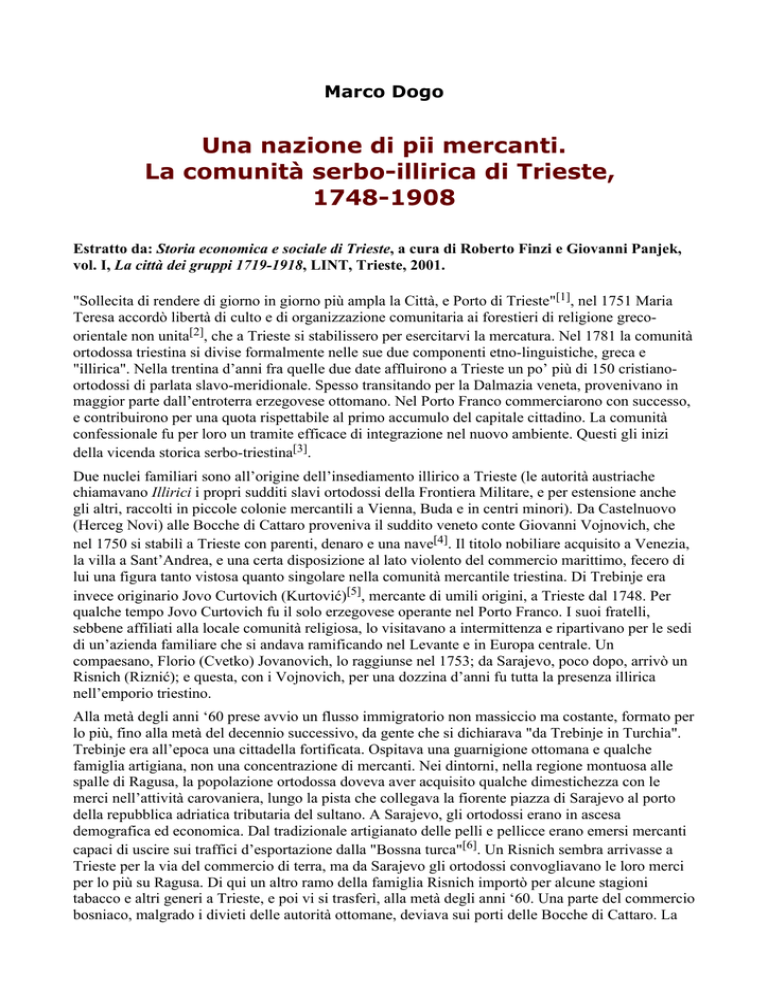 Marco Dogo

Una nazione di pii mercanti.
La comunità serbo-illirica di Trieste,
1748-1908

Estratto da: Storia economica e sociale di Trieste, a cura di Roberto Finzi e Giovanni Panjek, vol. I, La città dei gruppi 1719-1918, LINT, Trieste, 2001.

"Sollecita di rendere di giorno in giorno più ampla la Città, e Porto di Trieste"[1], nel 1751 Maria Teresa accordò libertà di culto e di organizzazione comunitaria ai forestieri di religione greco-orientale non unita[2], che a Trieste si stabilissero per esercitarvi la mercatura. Nel 1781 la comunità ortodossa triestina si divise formalmente nelle sue due componenti etno-linguistiche, greca e "illirica". Nella trentina d'anni fra quelle due date affluirono a Trieste un po' più di 150 cristiano-ortodossi di parlata slavo-meridionale. Spesso transitando per la Dalmazia veneta, provenivano in maggior parte dall'entroterra erzegovese ottomano. Nel Porto Franco commerciarono con successo, e contribuirono per una quota rispettabile al primo accumulo del capitale cittadino. La comunità confessionale fu per loro un tramite efficace di integrazione nel nuovo ambiente. Questi gli inizi della vicenda storica serbo-triestina[3].

Due nuclei familiari sono all'origine dell'insediamento illirico a Trieste (le autorità austriache chiamavano Illirici i propri sudditi slavi ortodossi della Frontiera Militare, e per estensione anche gli altri, raccolti in piccole colonie mercantili a Vienna, Buda e in centri minori). Da Castelnuovo (Herceg Novi) alle Bocche di Cattaro proveniva il suddito veneto conte Giovanni Vojnovich, che nel 1750 si stabilì a Trieste con parenti, denaro e una nave[4]. Il titolo nobiliare acquisito a Venezia, la villa a Sant'Andrea, e una certa disposizione al lato violento del commercio marittimo, fecero di lui una figura tanto vistosa quanto singolare nella comunità mercantile triestina. Di Trebinje era invece originario Jovo Curtovich (Kurtović)[5], mercante di umili origini, a Trieste dal 1748. Per qualche tempo Jovo Curtovich fu il solo erzegovese operante nel Porto Franco. I suoi fratelli, sebbene affiliati alla locale comunità religiosa, lo visitavano a intermittenza e ripartivano per le sedi di un'azienda familiare che si andava ramificando nel Levante e in Europa centrale. Un compaesano, Florio (Cvetko) Jovanovich, lo raggiunse nel 1753; da Sarajevo, poco dopo, arrivò un Risnich (Riznić); e questa, con i Vojnovich, per una dozzina d'anni fu tutta la presenza illirica nell'emporio triestino.

Alla metà degli anni '60 prese avvio un flusso immigratorio non massiccio ma costante, formato per lo più, fino alla metà del decennio successivo, da gente che si dichiarava "da Trebinje in Turchia". Trebinje era all'epoca una cittadella fortificata. Ospitava una guarnigione ottomana e qualche famiglia artigiana, non una concentrazione di mercanti. Nei dintorni, nella regione montuosa alle spalle di Ragusa, la popolazione ortodossa doveva aver acquisito qualche dimestichezza con le merci nell'attività carovaniera, lungo la pista che collegava la fiorente piazza di Sarajevo al porto della repubblica adriatica tributaria del sultano. A Sarajevo, gli ortodossi erano in ascesa demografica ed economica. Dal tradizionale artigianato delle pelli e pellicce erano emersi mercanti capaci di uscire sui traffici d'esportazione dalla "Bossna turca"[6]. Un Risnich sembra arrivasse a Trieste per la via del commercio di terra, ma da Sarajevo gli ortodossi convogliavano le loro merci per lo più su Ragusa. Di qui un altro ramo della famiglia Risnich importò per alcune stagioni tabacco e altri generi a Trieste, e poi vi si trasferì, alla metà degli anni '60. Una parte del commercio bosniaco, malgrado i divieti delle autorità ottomane, deviava sui porti delle Bocche di Cattaro. La